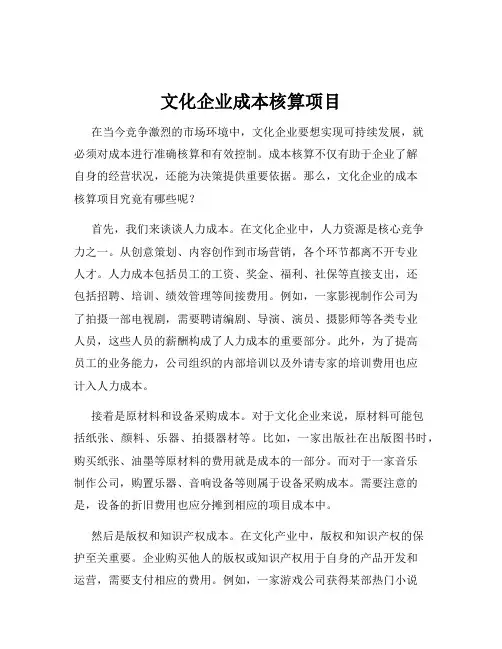 文化企业成本核算项目

在当今竞争激烈的市场环境中，文化企业要想实现可持续发展，就必须对成本进行准确核算和有效控制。成本核算不仅有助于企业了解自身的经营状况，还能为决策提供重要依据。那么，文化企业的成本核算项目究竟有哪些呢？

首先，我们来谈谈人力成本。在文化企业中，人力资源是核心竞争力之一。从创意策划、内容创作到市场营销，各个环节都离不开专业人才。人力成本包括员工的工资、奖金、福利、社保等直接支出，还包括招聘、培训、绩效管理等间接费用。例如，一家影视制作公司为了拍摄一部电视剧，需要聘请编剧、导演、演员、摄影师等各类专业人员，这些人员的薪酬构成了人力成本的重要部分。此外，为了提高员工的业务能力，公司组织的内部培训以及外请专家的培训费用也应计入人力成本。

接着是原材料和设备采购成本。对于文化企业来说，原材料可能包括纸张、颜料、乐器、拍摄器材等。比如，一家出版社在出版图书时，购买纸张、油墨等原材料的费用就是成本的一部分。而对于一家音乐制作公司，购置乐器、音响设备等则属于设备采购成本。需要注意的是，设备的折旧费用也应分摊到相应的项目成本中。

然后是版权和知识产权成本。在文化产业中，版权和知识产权的保护至关重要。企业购买他人的版权或知识产权用于自身的产品开发和运营，需要支付相应的费用。例如，一家游戏公司获得某部热门小说